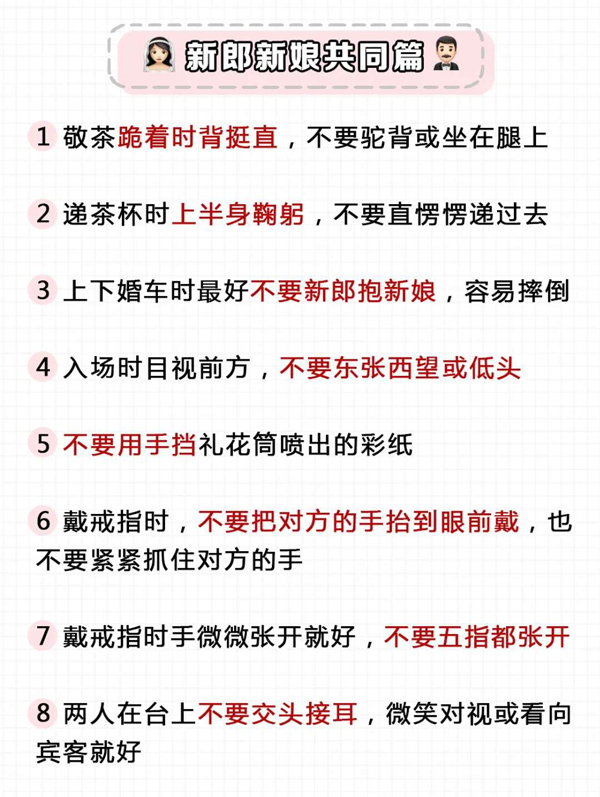 新郎新娘共同篇

1 敬茶跪着时背挺直，不要驼背或坐在腿上

2 递茶杯时上半身鞠躬，不要直愣愣递过去

3 上下婚车时最好不要新郎抱新娘，容易摔倒

4 入场时目视前方，不要东张西望或低头

5 不要用手挡礼花筒喷出的彩纸

6 戴戒指时，不要把对方的手抬到眼前戴，也不要紧紧抓住对方的手

7 戴戒指时手微微张开就好，不要五指都张开

8 两人在台上不要交头接耳，微笑对视或看向宾客就好